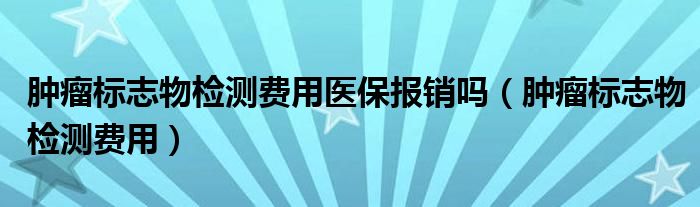 肿瘤标志物检测费用医保报销吗（肿瘤标志物检测费用）